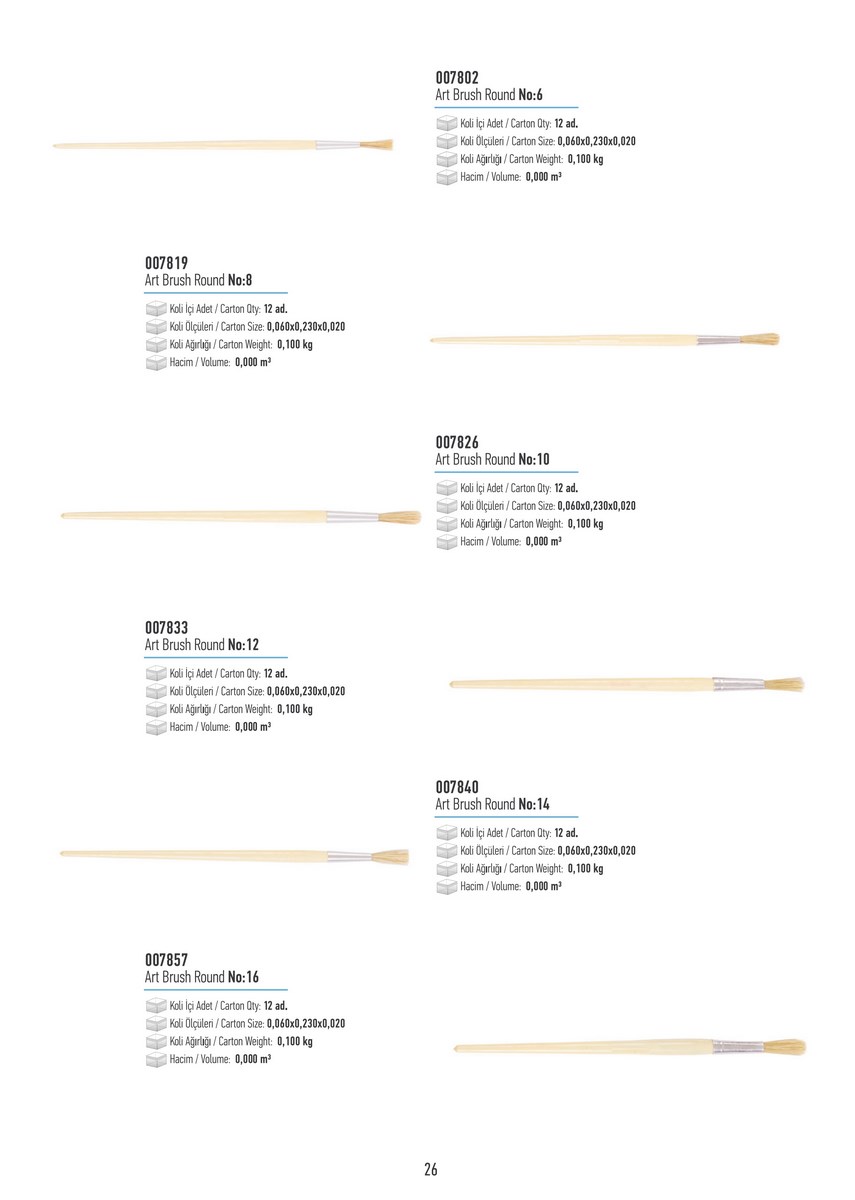 007802
Art Brush Round No:6

Koli İçi Adet / Carton Qty: 12 ad.
Koli Ölçüleri / Carton Size: 0,060x0,230x0,020
Koli Ağırlığı / Carton Weight: 0,100 kg
Hacim / Volume: 0,000 m³

007819
Art Brush Round No:8

Koli İçi Adet / Carton Qty: 12 ad.
Koli Ölçüleri / Carton Size: 0,060x0,230x0,020
Koli Ağırlığı / Carton Weight: 0,100 kg
Hacim / Volume: 0,000 m³

007826
Art Brush Round No:10

Koli İçi Adet / Carton Qty: 12 ad.
Koli Ölçüleri / Carton Size: 0,060x0,230x0,020
Koli Ağırlığı / Carton Weight: 0,100 kg
Hacim / Volume: 0,000 m³

007833
Art Brush Round No:12

Koli İçi Adet / Carton Qty: 12 ad.
Koli Ölçüleri / Carton Size: 0,060x0,230x0,020
Koli Ağırlığı / Carton Weight: 0,100 kg
Hacim / Volume: 0,000 m³

007840
Art Brush Round No:14

Koli İçi Adet / Carton Qty: 12 ad.
Koli Ölçüleri / Carton Size: 0,060x0,230x0,020
Koli Ağırlığı / Carton Weight: 0,100 kg
Hacim / Volume: 0,000 m³

007857
Art Brush Round No:16

Koli İçi Adet / Carton Qty: 12 ad.
Koli Ölçüleri / Carton Size: 0,060x0,230x0,020
Koli Ağırlığı / Carton Weight: 0,100 kg
Hacim / Volume: 0,000 m³

26